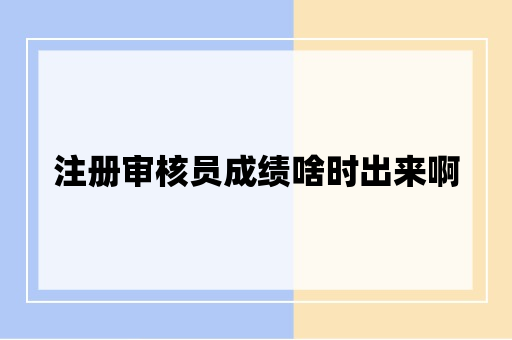 注册审核员成绩啥时出来啊